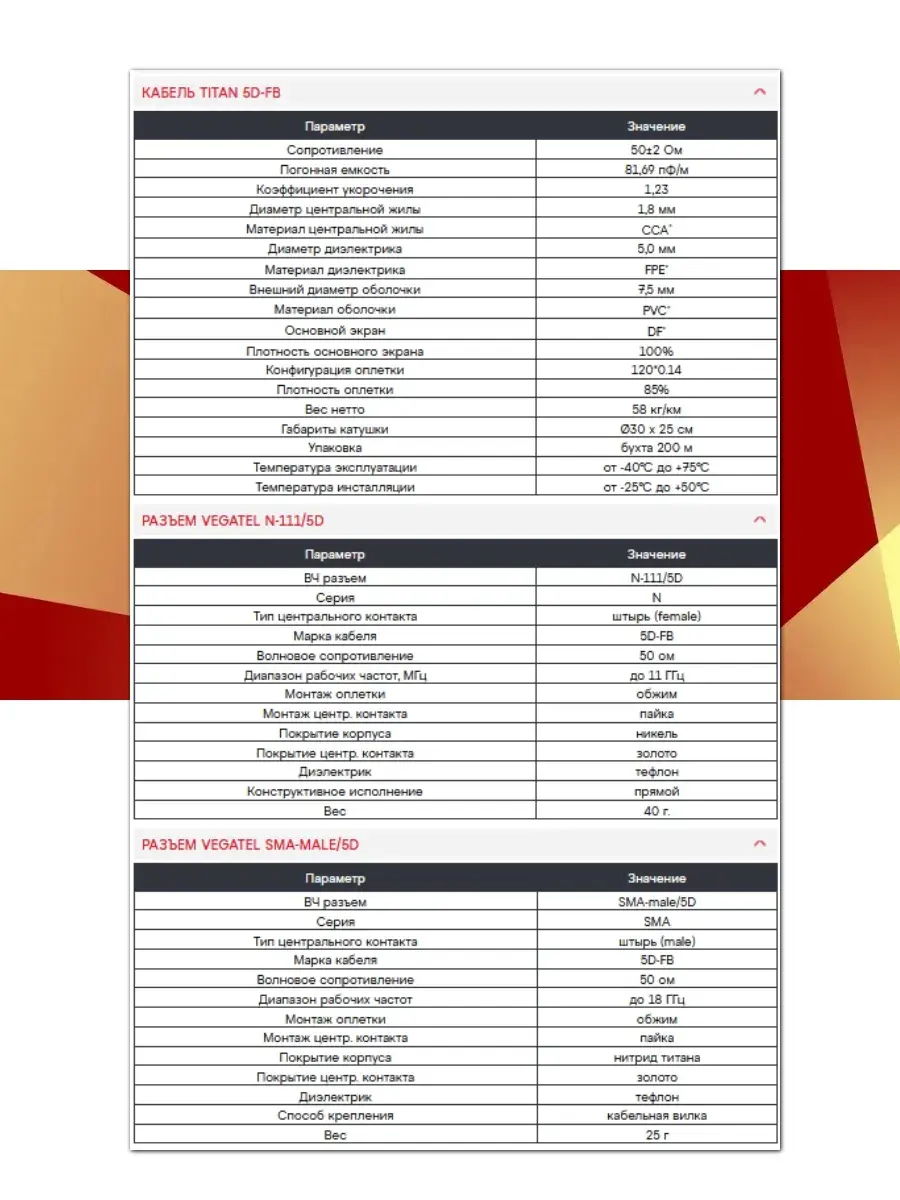 КАБЕЛЬ TITAN 5D-FB

| Параметр | Значение |
|---|---|
| Сопротивление | 50±2 Ом |
| Погонная емкость | 81,69 пФ/м |
| Коэффициент укорочения | 1,23 |
| Диаметр центральной жилы | 1,8 мм |
| Материал центральной жилы | CCA* |
| Диаметр диэлектрика | 5,0 мм |
| Материал диэлектрика | FPE* |
| Внешний диаметр оболочки | 7,5 мм |
| Материал оболочки | PVC* |
| Основной экран | DF* |
| Плотность основного экрана | 100% |
| Конфигурация оплетки | 120*0.14 |
| Плотность оплетки | 85% |
| Вес нетто | 58 кг/км |
| Габариты катушки | Ø30 x 25 см |
| Упаковка | бухта 200 м |
| Температура эксплуатации | от -40°C до +75°C |
| Температура инсталляции | от -25°C до +50°C |

РАЗЪЕМ VEGATEL N-111/5D

| Параметр | Значение |
|---|---|
| ВЧ разъем | N-111/5D |
| Серия | N |
| Тип центрального контакта | штырь (female) |
| Марка кабеля | 5D-FB |
| Волновое сопротивление | 50 ом |
| Диапазон рабочих частот, МГц | до 11 ГГц |
| Монтаж оплетки | обжим |
| Монтаж центр. контакта | пайка |
| Покрытие корпуса | никель |
| Покрытие центр. контакта | золото |
| Диэлектрик | тефлон |
| Конструктивное исполнение | прямой |
| Вес | 40 г. |

РАЗЪЕМ VEGATEL SMA-MALE/5D

| Параметр | Значение |
|---|---|
| ВЧ разъем | SMA-male/5D |
| Серия | SMA |
| Тип центрального контакта | штырь (male) |
| Марка кабеля | 5D-FB |
| Волновое сопротивление | 50 ом |
| Диапазон рабочих частот | до 18 ГГц |
| Монтаж оплетки | обжим |
| Монтаж центр. контакта | пайка |
| Покрытие корпуса | нитрид титана |
| Покрытие центр. контакта | золото |
| Диэлектрик | тефлон |
| Способ крепления | кабельная вилка |
| Вес | 25 г |